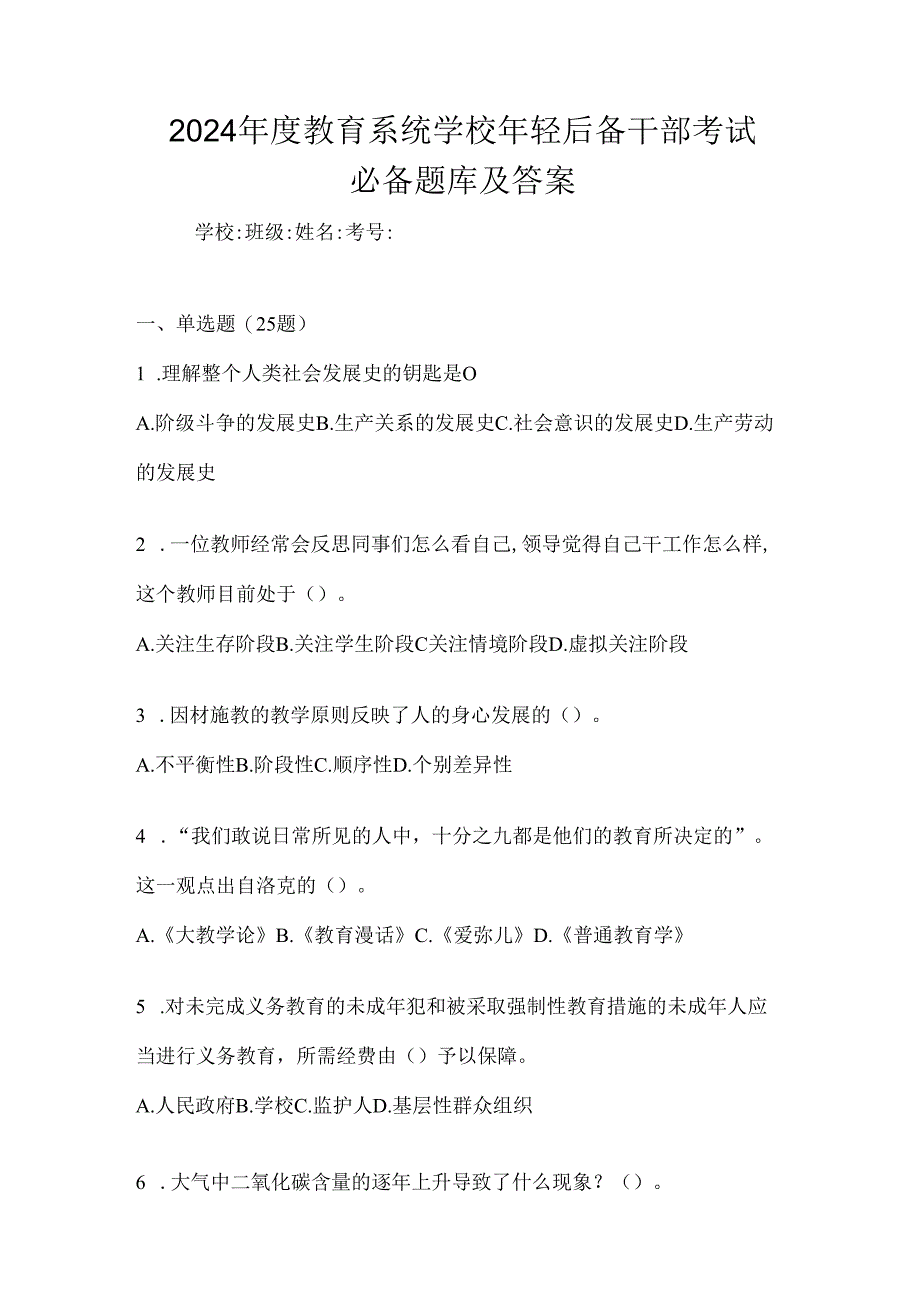 2024年度教育系统学校年轻后备干部考试必备题库及答案

学校:班级:姓名:考号:

一、单选题（25题）

1 .理解整个人类社会发展史的钥匙是O

A.阶级斗争的发展史B.生产关系的发展史C.社会意识的发展史D.生产劳动的发展史

2 .一位教师经常会反思同事们怎么看自己,领导觉得自己干工作怎么样,这个教师目前处于（）。

A.关注生存阶段B.关注学生阶段C关注情境阶段D.虚拟关注阶段

3 .因材施教的教学原则反映了人的身心发展的（）。

A.不平衡性B.阶段性C.顺序性D.个别差异性

4 .“我们敢说日常所见的人中，十分之九都是他们的教育所决定的”。这一观点出自洛克的（）。

A.《大教学论》B.《教育漫话》C.《爱弥儿》D.《普通教育学》

5 .对未完成义务教育的未成年犯和被采取强制性教育措施的未成年人应当进行义务教育，所需经费由（）予以保障。

A.人民政府B.学校C.监护人D.基层性群众组织

6 .大气中二氧化碳含量的逐年上升导致了什么现象？（）。